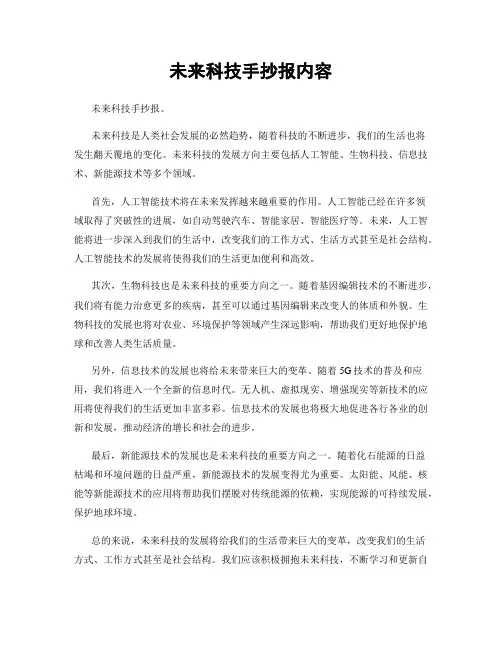 未来科技手抄报内容

未来科技手抄报。

未来科技是人类社会发展的必然趋势，随着科技的不断进步，我们的生活也将发生翻天覆地的变化。未来科技的发展方向主要包括人工智能、生物科技、信息技术、新能源技术等多个领域。

首先，人工智能技术将在未来发挥越来越重要的作用。人工智能已经在许多领域取得了突破性的进展，如自动驾驶汽车、智能家居、智能医疗等。未来，人工智能将进一步深入到我们的生活中，改变我们的工作方式、生活方式甚至是社会结构。人工智能技术的发展将使得我们的生活更加便利和高效。

其次，生物科技也是未来科技的重要方向之一。随着基因编辑技术的不断进步，我们将有能力治愈更多的疾病，甚至可以通过基因编辑来改变人的体质和外貌。生物科技的发展也将对农业、环境保护等领域产生深远影响，帮助我们更好地保护地球和改善人类生活质量。

另外，信息技术的发展也将给未来带来巨大的变革。随着5G技术的普及和应用，我们将进入一个全新的信息时代。无人机、虚拟现实、增强现实等新技术的应用将使得我们的生活更加丰富多彩。信息技术的发展也将极大地促进各行各业的创新和发展，推动经济的增长和社会的进步。

最后，新能源技术的发展也是未来科技的重要方向之一。随着化石能源的日益枯竭和环境问题的日益严重，新能源技术的发展变得尤为重要。太阳能、风能、核能等新能源技术的应用将帮助我们摆脱对传统能源的依赖，实现能源的可持续发展，保护地球环境。

总的来说，未来科技的发展将给我们的生活带来巨大的变革，改变我们的生活方式、工作方式甚至是社会结构。我们应该积极拥抱未来科技，不断学习和更新自